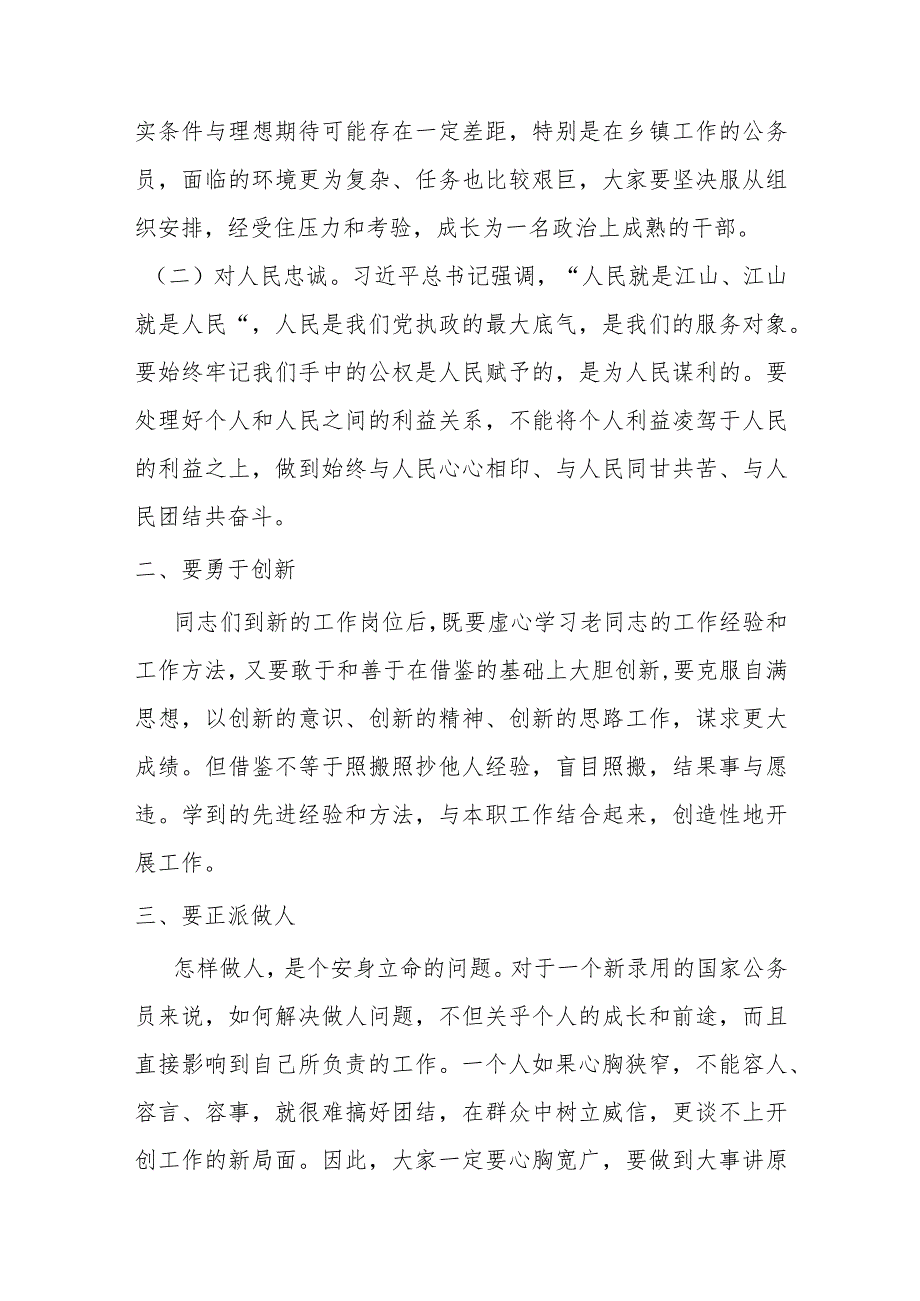 实条件与理想期待可能存在一定差距，特别是在乡镇工作的公务员，面临的环境更为复杂、任务也比较艰巨，大家要坚决服从组织安排，经受住压力和考验，成长为一名政治上成熟的干部。

（二）对人民忠诚。习近平总书记强调，“人民就是江山、江山就是人民“，人民是我们党执政的最大底气，是我们的服务对象。要始终牢记我们手中的公权是人民赋予的，是为人民谋利的。要处理好个人和人民之间的利益关系，不能将个人利益凌驾于人民的利益之上，做到始终与人民心心相印、与人民同甘共苦、与人民团结共奋斗。

二、要勇于创新

同志们到新的工作岗位后，既要虚心学习老同志的工作经验和工作方法，又要敢于和善于在借鉴的基础上大胆创新，要克服自满思想，以创新的意识、创新的精神、创新的思路工作，谋求更大成绩。但借鉴不等于照搬照抄他人经验，盲目照搬，结果事与愿违。学到的先进经验和方法，与本职工作结合起来，创造性地开展工作。

三、要正派做人

怎样做人，是个安身立命的问题。对于一个新录用的国家公务员来说，如何解决做人问题，不但关乎个人的成长和前途，而且直接影响到自己所负责的工作。一个人如果心胸狭窄，不能容人、容言、容事，就很难搞好团结，在群众中树立威信，更谈不上开创工作的新局面。因此，大家一定要心胸宽广，要做到大事讲原